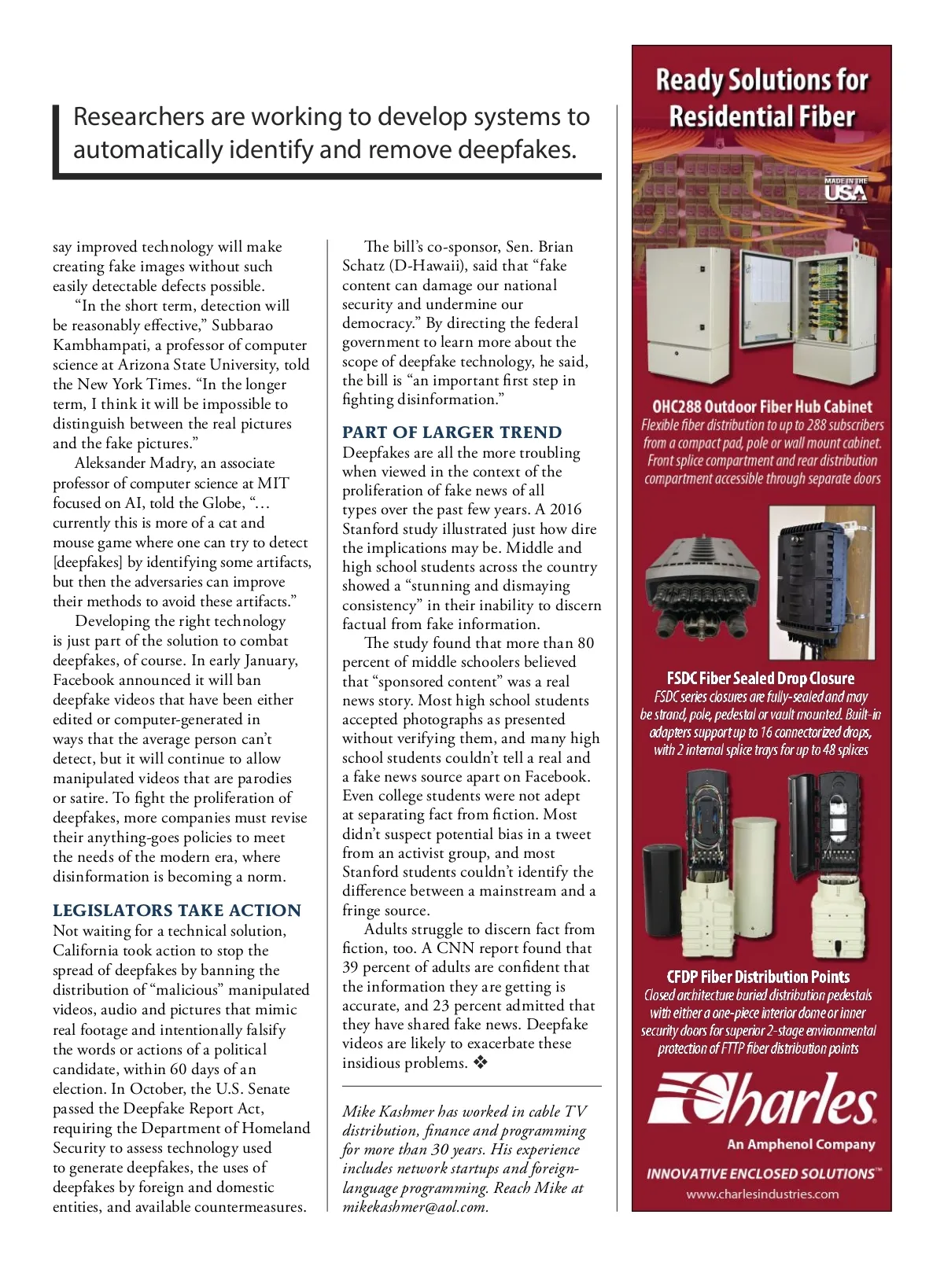 Researchers are working to develop systems to automatically identify and remove deepfakes.

say improved technology will make creating fake images without such easily detectable defects possible.

"In the short term, detection will be reasonably effective," Subbarao Kambhampati, a professor of computer science at Arizona State University, told the New York Times. "In the longer term, I think it will be impossible to distinguish between the real pictures and the fake pictures."

Aleksander Madry, an associate professor of computer science at MIT focused on AI, told the Globe, "… currently this is more of a cat and mouse game where one can try to detect [deepfakes] by identifying some artifacts, but then the adversaries can improve their methods to avoid these artifacts."

Developing the right technology is just part of the solution to combat deepfakes, of course. In early January, Facebook announced it will ban deepfake videos that have been either edited or computer-generated in ways that the average person can't detect, but it will continue to allow manipulated videos that are parodies or satire. To fight the proliferation of deepfakes, more companies must revise their anything-goes policies to meet the needs of the modern era, where disinformation is becoming a norm.

LEGISLATORS TAKE ACTION

Not waiting for a technical solution, California took action to stop the spread of deepfakes by banning the distribution of "malicious" manipulated videos, audio and pictures that mimic real footage and intentionally falsify the words or actions of a political candidate, within 60 days of an election. In October, the U.S. Senate passed the Deepfake Report Act, requiring the Department of Homeland Security to assess technology used to generate deepfakes, the uses of deepfakes by foreign and domestic entities, and available countermeasures.

The bill's co-sponsor, Sen. Brian Schatz (D-Hawaii), said that "fake content can damage our national security and undermine our democracy." By directing the federal government to learn more about the scope of deepfake technology, he said, the bill is "an important first step in fighting disinformation."

PART OF LARGER TREND

Deepfakes are all the more troubling when viewed in the context of the proliferation of fake news of all types over the past few years. A 2016 Stanford study illustrated just how dire the implications may be. Middle and high school students across the country showed a "stunning and dismaying consistency" in their inability to discern factual from fake information.

The study found that more than 80 percent of middle schoolers believed that "sponsored content" was a real news story. Most high school students accepted photographs as presented without verifying them, and many high school students couldn't tell a real and a fake news source apart on Facebook. Even college students were not adept at separating fact from fiction. Most didn't suspect potential bias in a tweet from an activist group, and most Stanford students couldn't identify the difference between a mainstream and a fringe source.

Adults struggle to discern fact from fiction, too. A CNN report found that 39 percent of adults are confident that the information they are getting is accurate, and 23 percent admitted that they have shared fake news. Deepfake videos are likely to exacerbate these insidious problems. ❖

Mike Kashmer has worked in cable TV distribution, finance and programming for more than 30 years. His experience includes network startups and foreign-language programming. Reach Mike at mikekashmer@aol.com.

Ready Solutions for Residential Fiber

MADE IN THE USA

OHC288 Outdoor Fiber Hub Cabinet
Flexible fiber distribution to up to 288 subscribers from a compact pad, pole or wall mount cabinet. Front splice compartment and rear distribution compartment accessible through separate doors

FSDC Fiber Sealed Drop Closure
FSDC series closures are fully-sealed and may be strand, pole, pedestal or vault mounted. Built-in adapters support up to 16 connectorized drops, with 2 internal splice trays for up to 48 splices

CFDP Fiber Distribution Points
Closed architecture buried distribution pedestals with either a one-piece interior dome or inner security doors for superior 2-stage environmental protection of FTTP fiber distribution points

Charles
An Amphenol Company
INNOVATIVE ENCLOSED SOLUTIONS™
www.charlesindustries.com